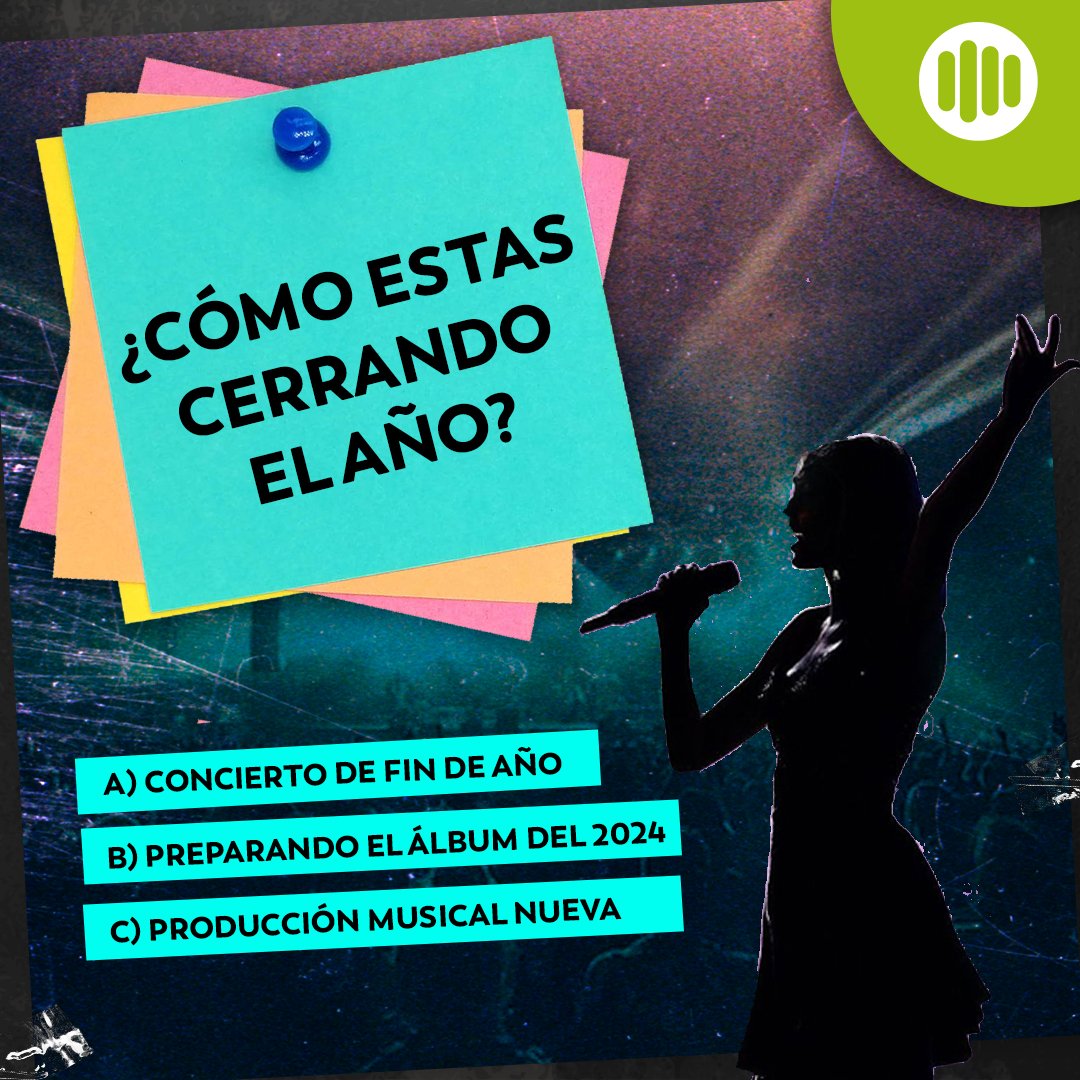 ¿CÓMO ESTAS CERRANDO EL AÑO?

A) CONCIERTO DE FIN DE AÑO

B) PREPARANDO EL ÁLBUM DEL 2024

C) PRODUCCIÓN MUSICAL NUEVA